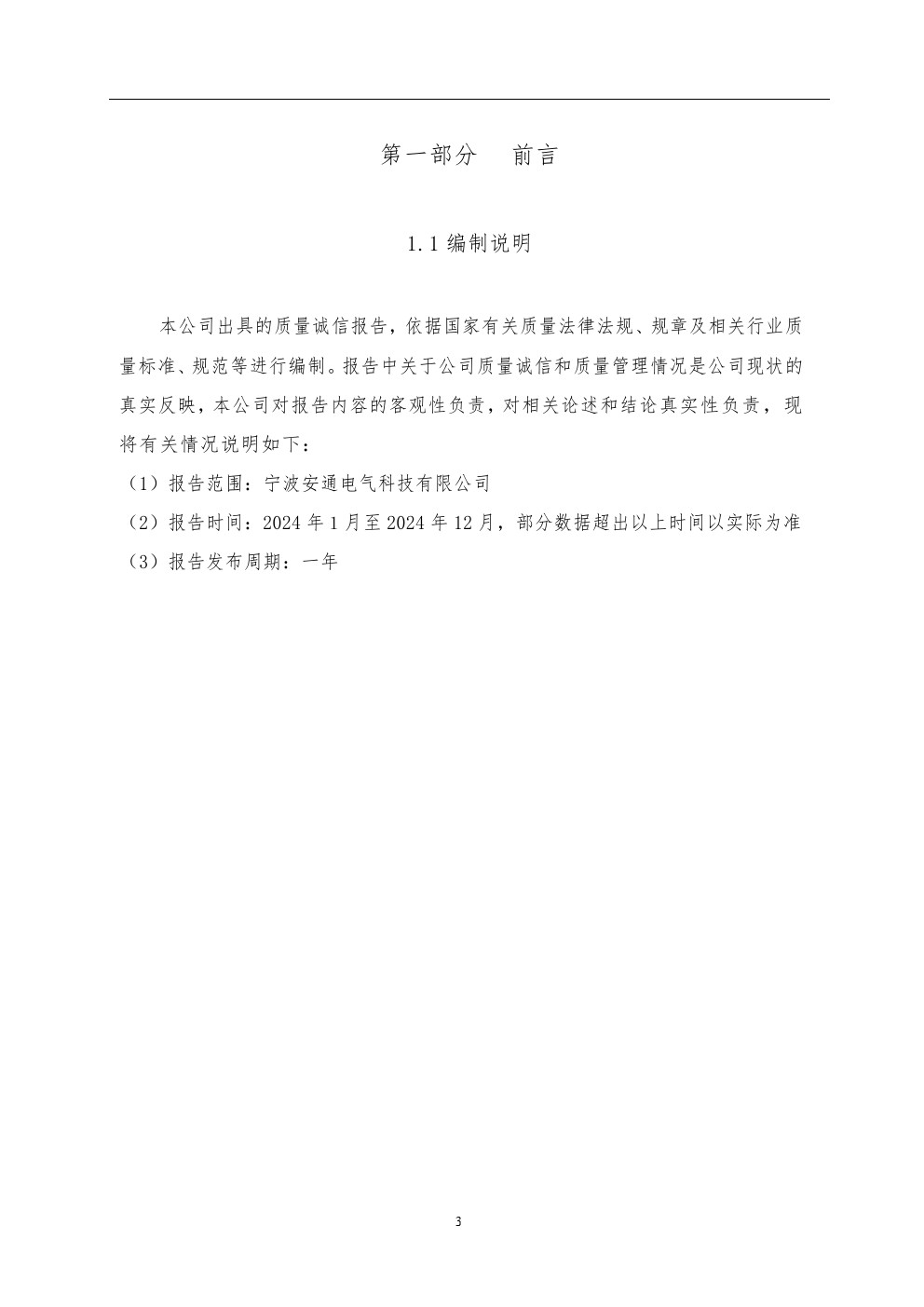 第一部分　前言

1.1 编制说明

本公司出具的质量诚信报告，依据国家有关质量法律法规、规章及相关行业质量标准、规范等进行编制。报告中关于公司质量诚信和质量管理情况是公司现状的真实反映，本公司对报告内容的客观性负责，对相关论述和结论真实性负责，现将有关情况说明如下：

（1）报告范围：宁波安通电气科技有限公司

（2）报告时间：2024 年 1 月至 2024 年 12 月，部分数据超出以上时间以实际为准

（3）报告发布周期：一年

3